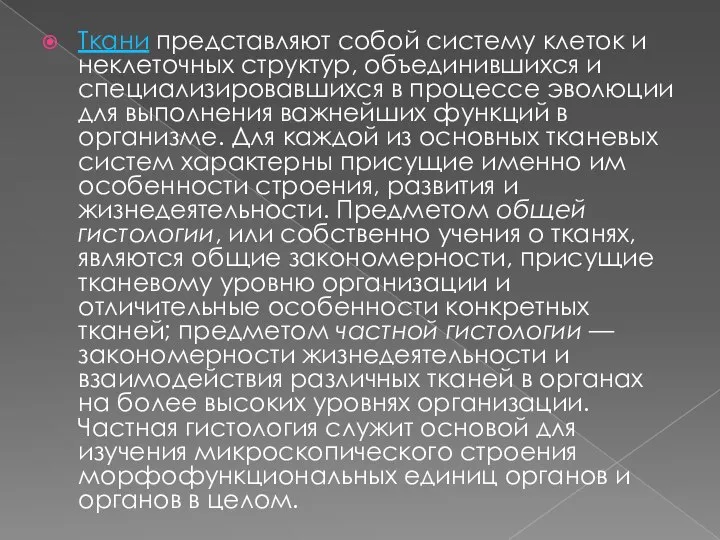 Ткани представляют собой систему клеток и неклеточных структур, объединившихся и специализировавшихся в процессе эволюции для выполнения важнейших функций в организме. Для каждой из основных тканевых систем характерны присущие именно им особенности строения, развития и жизнедеятельности. Предметом общей гистологии, или собственно учения о тканях, являются общие закономерности, присущие тканевому уровню организации и отличительные особенности конкретных тканей; предметом частной гистологии — закономерности жизнедеятельности и взаимодействия различных тканей в органах на более высоких уровнях организации. Частная гистология служит основой для изучения микроскопического строения морфофункциональных единиц органов и органов в целом.